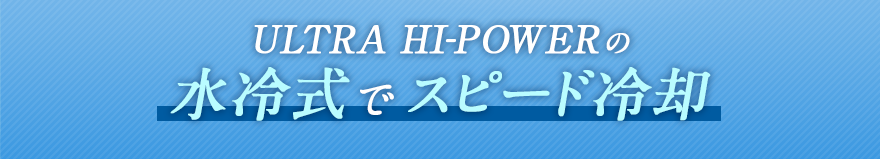 ULTRA HI-POWERの
水冷式でスピード冷却